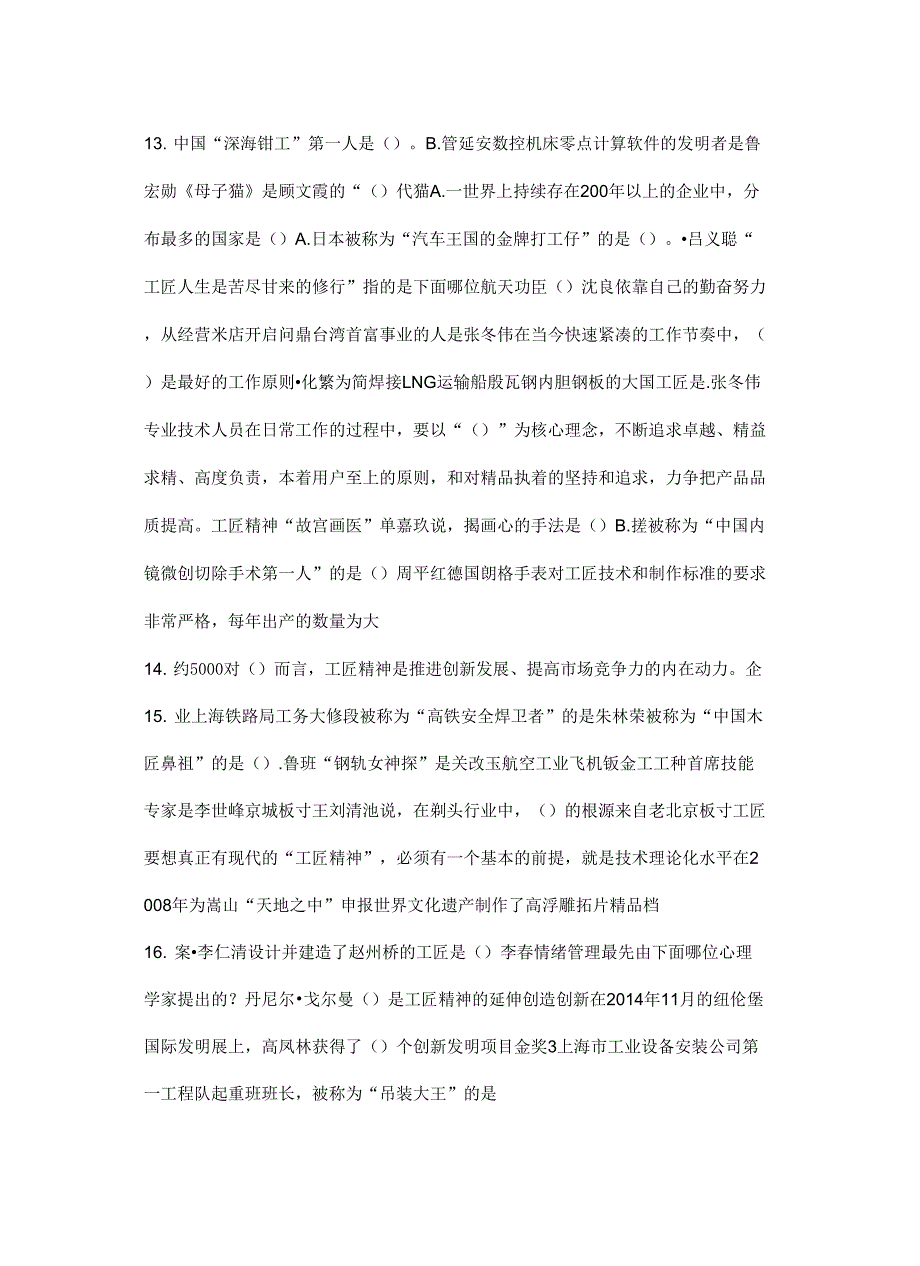 13. 中国“深海钳工”第一人是（）。B.管延安数控机床零点计算软件的发明者是鲁宏勋《母子猫》是顾文霞的“（）代猫A.一世界上持续存在200年以上的企业中，分布最多的国家是（）A.日本被称为“汽车王国的金牌打工仔”的是（）。•吕义聪“工匠人生是苦尽甘来的修行”指的是下面哪位航天功臣（）沈良依靠自己的勤奋努力，从经营米店开启问鼎台湾首富事业的人是张冬伟在当今快速紧凑的工作节奏中，（）是最好的工作原则•化繁为简焊接LNG运输船殷瓦钢内胆钢板的大国工匠是.张冬伟专业技术人员在日常工作的过程中，要以“（）”为核心理念，不断追求卓越、精益求精、高度负责，本着用户至上的原则，和对精品执着的坚持和追求，力争把产品品质提高。工匠精神“故宫画医”单嘉玖说，揭画心的手法是（）B.搓被称为“中国内镜微创切除手术第一人”的是（）周平红德国朗格手表对工匠技术和制作标准的要求非常严格，每年出产的数量为大

14. 约5000对（）而言，工匠精神是推进创新发展、提高市场竞争力的内在动力。企

15. 业上海铁路局工务大修段被称为“高铁安全焊卫者”的是朱林荣被称为“中国木匠鼻祖”的是（）.鲁班“钢轨女神探”是关改玉航空工业飞机钣金工工种首席技能专家是李世峰京城板寸王刘清池说，在剃头行业中，（）的根源来自老北京板寸工匠要想真正有现代的“工匠精神”，必须有一个基本的前提，就是技术理论化水平在2008年为嵩山“天地之中”申报世界文化遗产制作了高浮雕拓片精品档

16. 案•李仁清设计并建造了赵州桥的工匠是（）李春情绪管理最先由下面哪位心理学家提出的？丹尼尔•戈尔曼（）是工匠精神的延伸创造创新在2014年11月的纽伦堡国际发明展上，高凤林获得了（）个创新发明项目金奖3上海市工业设备安装公司第一工程队起重班班长，被称为“吊装大王”的是